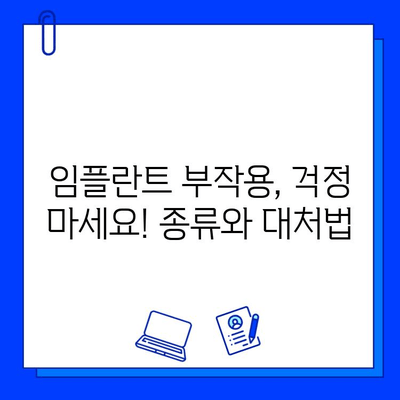 임플란트 부작용, 걱정 마세요! 종류와 대처법